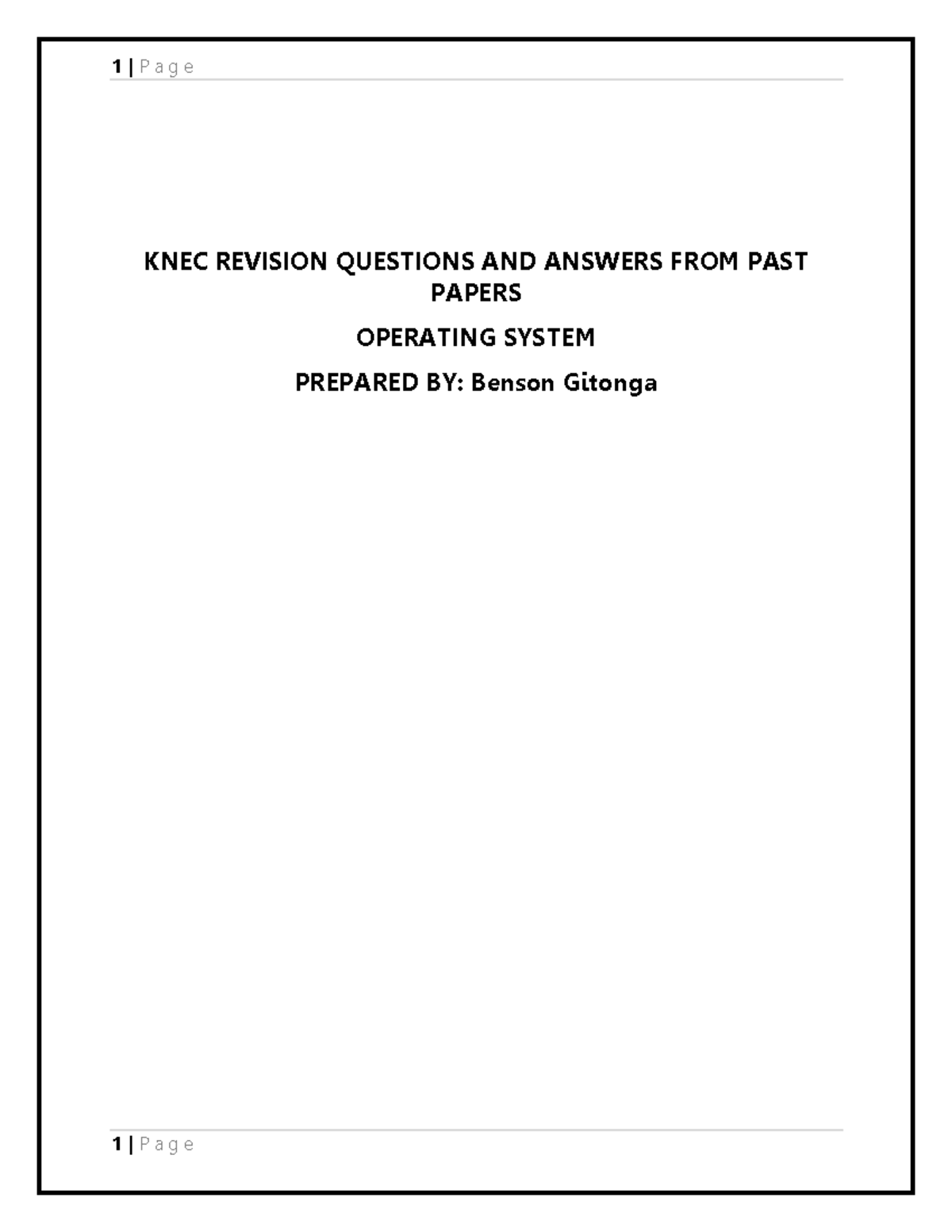 1 | Page

KNEC REVISION QUESTIONS AND ANSWERS FROM PAST PAPERS

OPERATING SYSTEM

PREPARED BY: Benson Gitonga

1 | Page